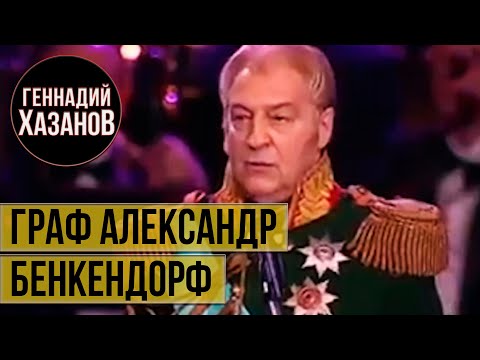 ГЕННАДИЙ ХАЗАНОВ

ГРАФ АЛЕКСАНДР
БЕНКЕНДОРФ